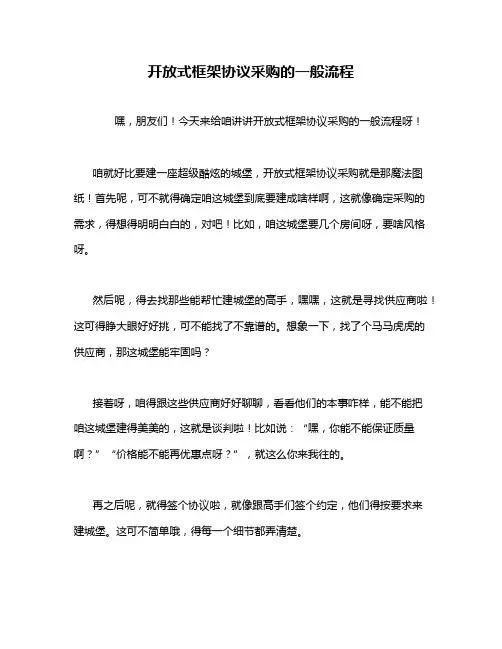 开放式框架协议采购的一般流程

嘿，朋友们！今天来给咱讲讲开放式框架协议采购的一般流程呀！

咱就好比要建一座超级酷炫的城堡，开放式框架协议采购就是那魔法图纸！首先呢，可不就得确定咱这城堡到底要建成啥样啊，这就像确定采购的需求，得想得明明白白的，对吧！比如，咱这城堡要几个房间呀，要啥风格呀。

然后呢，得去找那些能帮忙建城堡的高手，嘿嘿，这就是寻找供应商啦！这可得睁大眼好好挑，可不能找了不靠谱的。想象一下，找了个马马虎虎的供应商，那这城堡能牢固吗？

接着呀，咱得跟这些供应商好好聊聊，看看他们的本事咋样，能不能把咱这城堡建得美美的，这就是谈判啦！比如说：“嘿，你能不能保证质量啊？”“价格能不能再优惠点呀？”，就这么你来我往的。

再之后呢，就得签个协议啦，就像跟高手们签个约定，他们得按要求来建城堡。这可不简单哦，得每一个细节都弄清楚。